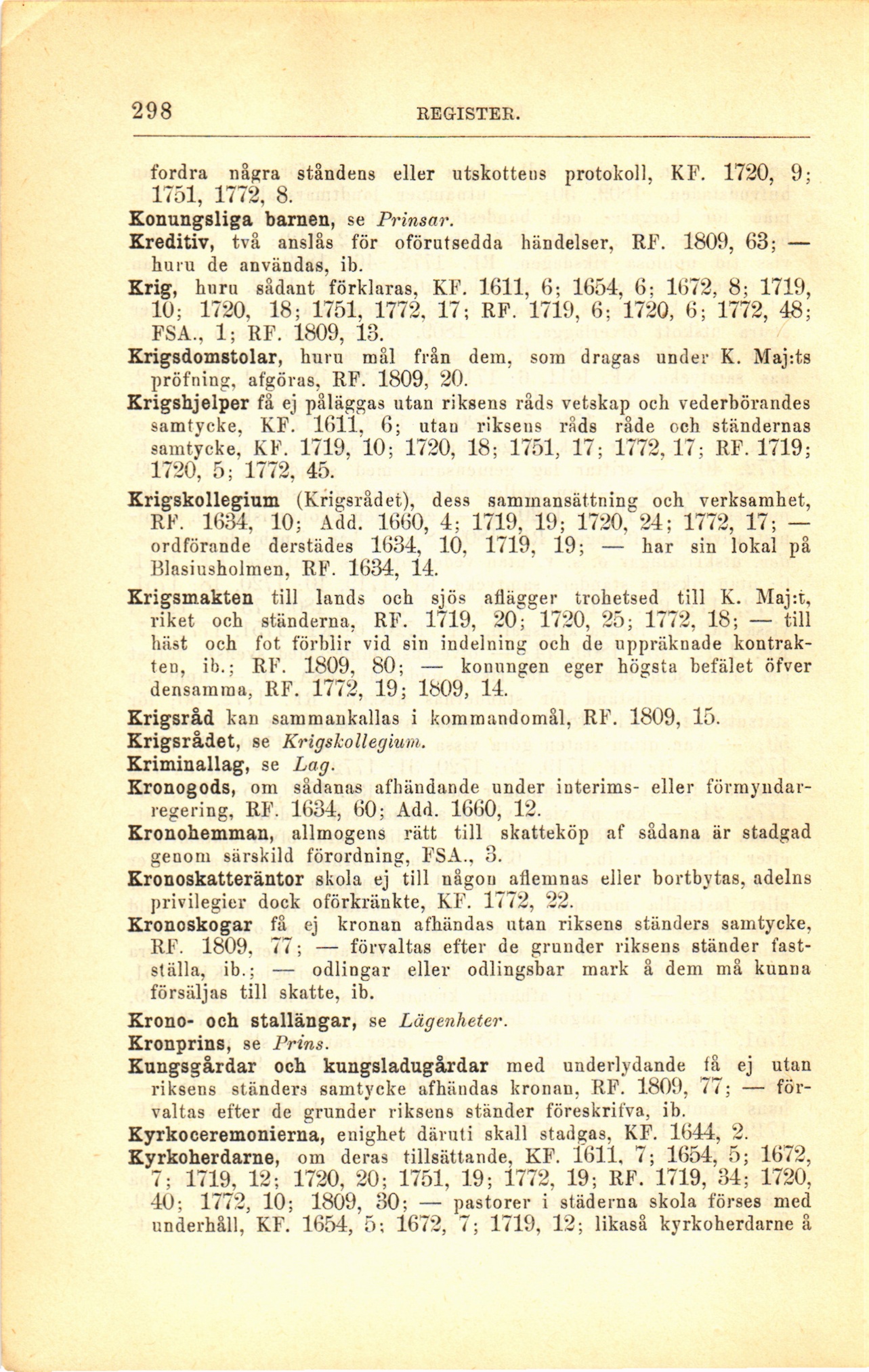 298 REGISTER.

fordra några ståndens eller utskottens protokoll, KF. 1720, 9; 1751, 1772, 8.

Konungsliga barnen, se Prinsar.

Kreditiv, två anslås för oförutsedda händelser, RF. 1809, 63; — huru de användas, ib.

Krig, huru sådant förklaras, KF. 1611, 6; 1654, 6; 1672, 8; 1719, 10; 1720, 18; 1751, 1772, 17; RF. 1719, 6; 1720, 6; 1772, 48; FSA., 1; RF. 1809, 13.

Krigsdomstolar, huru mål från dem, som dragas under K. Maj:ts pröfning, afgöras, RF. 1809, 20.

Krigshjelper få ej påläggas utan riksens råds vetskap och vederbörandes samtycke, KF. 1611, 6; utan riksens råds råde och ständernas samtycke, KF. 1719, 10; 1720, 18; 1751, 17; 1772, 17; RF. 1719; 1720, 5; 1772, 45.

Krigskollegium (Krigsrådet), dess sammansättning och verksamhet, RF. 1634, 10; Add. 1660, 4; 1719, 19; 1720, 24; 1772, 17; — ordförande derstädes 1634, 10, 1719, 19; — har sin lokal på Blasiusholmen, RF. 1634, 14.

Krigsmakten till lands och sjös aflägger trohetsed till K. Maj:t, riket och ständerna, RF. 1719, 20; 1720, 25; 1772, 18; — till häst och fot förblir vid sin indelning och de uppräknade kontrakten, ib.; RF. 1809, 80; — konungen eger högsta befälet öfver densamma, RF. 1772, 19; 1809, 14.

Krigsråd kan sammankallas i kommandomål, RF. 1809, 15.

Krigsrådet, se Krigskollegium.

Kriminallag, se Lag.

Kronogods, om sådanas afhändande under interims- eller förmyndarregering, RF. 1634, 60; Add. 1660, 12.

Kronohemman, allmogens rätt till skatteköp af sådana är stadgad genom särskild förordning, FSA., 3.

Kronoskatteräntor skola ej till någon aflemnas eller bortbytas, adelns privilegier dock oförkränkte, KF. 1772, 22.

Kronoskogar få ej kronan afhändas utan riksens ständers samtycke, RF. 1809, 77; — förvaltas efter de grunder riksens ständer fastställa, ib.; — odlingar eller odlingsbar mark å dem må kunna försäljas till skatte, ib.

Krono- och stallängar, se Lägenheter.

Kronprins, se Prins.

Kungsgårdar och kungsladugårdar med underlydande få ej utan riksens ständers samtycke afhändas kronan, RF. 1809, 77; — förvaltas efter de grunder riksens ständer föreskrifva, ib.

Kyrkoceremonierna, enighet däruti skall stadgas, KF. 1644, 2.

Kyrkoherdarne, om deras tillsättande, KF. 1611, 7; 1654, 5; 1672, 7; 1719, 12; 1720, 20; 1751, 19; 1772, 19; RF. 1719, 34; 1720, 40; 1772, 10; 1809, 30; — pastorer i städerna skola förses med underhåll, KF. 1654, 5; 1672, 7; 1719, 12; likaså kyrkoherdarne å